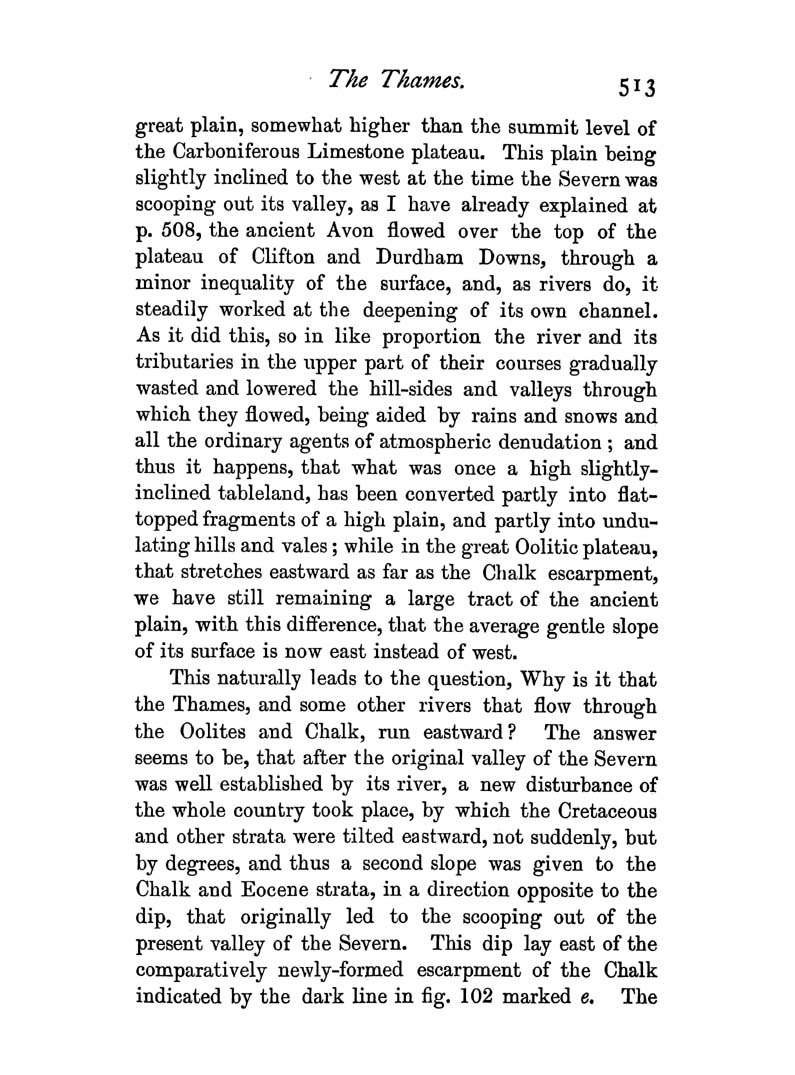 The Thames. 513

great plain, somewhat higher than the summit level of the Carboniferous Limestone plateau. This plain being slightly inclined to the west at the time the Severn was scooping out its valley, as I have already explained at p. 508, the ancient Avon flowed over the top of the plateau of Clifton and Durdham Downs, through a minor inequality of the surface, and, as rivers do, it steadily worked at the deepening of its own channel. As it did this, so in like proportion the river and its tributaries in the upper part of their courses gradually wasted and lowered the hill-sides and valleys through which they flowed, being aided by rains and snows and all the ordinary agents of atmospheric denudation; and thus it happens, that what was once a high slightly-inclined tableland, has been converted partly into flat-topped fragments of a high plain, and partly into undulating hills and vales; while in the great Oolitic plateau, that stretches eastward as far as the Chalk escarpment, we have still remaining a large tract of the ancient plain, with this difference, that the average gentle slope of its surface is now east instead of west.

This naturally leads to the question, Why is it that the Thames, and some other rivers that flow through the Oolites and Chalk, run eastward? The answer seems to be, that after the original valley of the Severn was well established by its river, a new disturbance of the whole country took place, by which the Cretaceous and other strata were tilted eastward, not suddenly, but by degrees, and thus a second slope was given to the Chalk and Eocene strata, in a direction opposite to the dip, that originally led to the scooping out of the present valley of the Severn. This dip lay east of the comparatively newly-formed escarpment of the Chalk indicated by the dark line in fig. 102 marked e. The